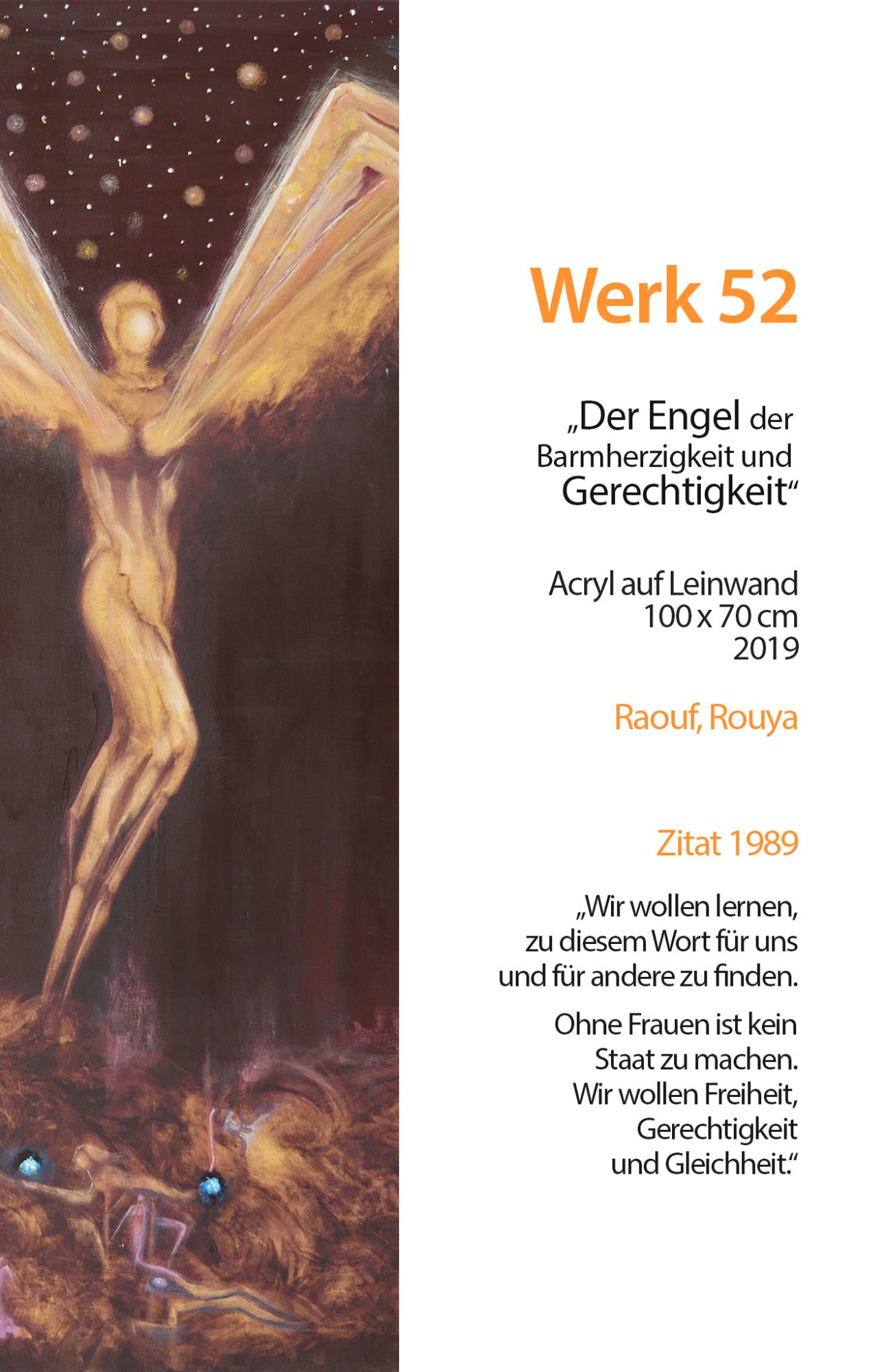 Werk 52

„Der Engel der Barmherzigkeit und Gerechtigkeit“

Acryl auf Leinwand
100 x 70 cm
2019

Raouf, Rouya

Zitat 1989

„Wir wollen lernen, zu diesem Wort für uns und für andere zu finden.

Ohne Frauen ist kein Staat zu machen. Wir wollen Freiheit, Gerechtigkeit und Gleichheit.“